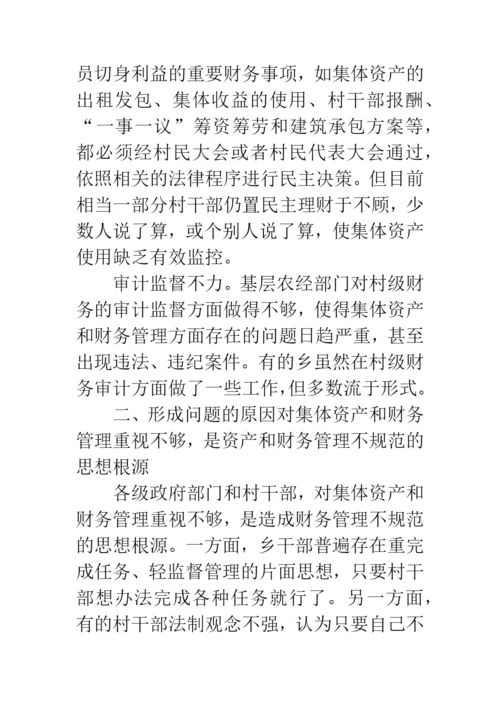 员切身利益的重要财务事项，如集体资产的出租发包、集体收益的使用、村干部报酬、“一事一议”筹资筹劳和建筑承包方案等，都必须经村民大会或者村民代表大会通过，依照相关的法律程序进行民主决策。但目前相当一部分村干部仍置民主理财于不顾，少数人说了算，或个别人说了算，使集体资产使用缺乏有效监控。

审计监督不力。基层农经部门对村级财务的审计监督方面做得不够，使得集体资产和财务管理方面存在的问题日趋严重，甚至出现违法、违纪案件。有的乡虽然在村级财务审计方面做了一些工作，但多数流于形式。

二、形成问题的原因对集体资产和财务管理重视不够，是资产和财务管理不规范的思想根源

各级政府部门和村干部，对集体资产和财务管理重视不够，是造成财务管理不规范的思想根源。一方面，乡干部普遍存在重完成任务、轻监督管理的片面思想，只要村干部想办法完成各种任务就行了。另一方面，有的村干部法制观念不强，认为只要自己不